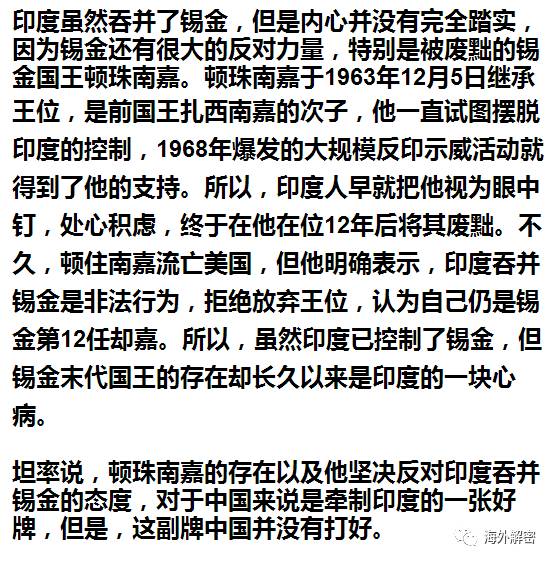 印度虽然吞并了锡金，但是内心并没有完全踏实，因为锡金还有很大的反对力量，特别是被废黜的锡金国王顿珠南嘉。顿珠南嘉于1963年12月5日继承王位，是前国王扎西南嘉的次子，他一直试图摆脱印度的控制，1968年爆发的大规模反印示威活动就得到了他的支持。所以，印度人早就把他视为眼中钉，处心积虑，终于在他在位12年后将其废黜。不久，顿住南嘉流亡美国，但他明确表示，印度吞并锡金是非法行为，拒绝放弃王位，认为自己仍是锡金第12任却嘉。所以，虽然印度已控制了锡金，但锡金末代国王的存在却长久以来是印度的一块心病。

坦率说，顿珠南嘉的存在以及他坚决反对印度吞并锡金的态度，对于中国来说是牵制印度的一张好牌，但是，这副牌中国并没有打好。

海外解密